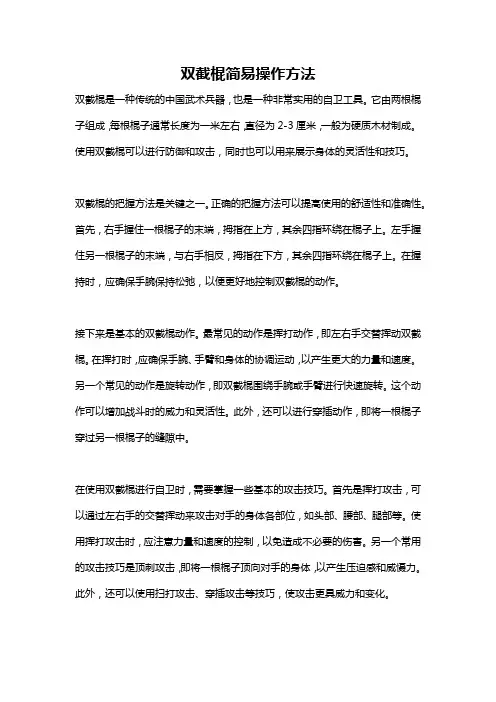 双截棍简易操作方法

双截棍是一种传统的中国武术兵器，也是一种非常实用的自卫工具。它由两根棍子组成，每根棍子通常长度为一米左右，直径为 2-3 厘米，一般为硬质木材制成。使用双截棍可以进行防御和攻击，同时也可以用来展示身体的灵活性和技巧。

双截棍的把握方法是关键之一。正确的把握方法可以提高使用的舒适性和准确性。首先，右手握住一根棍子的末端，拇指在上方，其余四指环绕在棍子上。左手握住另一根棍子的末端，与右手相反，拇指在下方，其余四指环绕在棍子上。在握持时，应确保手腕保持松弛，以便更好地控制双截棍的动作。

接下来是基本的双截棍动作。最常见的动作是挥打动作，即左右手交替挥动双截棍。在挥打时，应确保手腕、手臂和身体的协调运动，以产生更大的力量和速度。另一个常见的动作是旋转动作，即双截棍围绕手腕或手臂进行快速旋转。这个动作可以增加战斗时的威力和灵活性。此外，还可以进行穿插动作，即将一根棍子穿过另一根棍子的缝隙中。

在使用双截棍进行自卫时，需要掌握一些基本的攻击技巧。首先是挥打攻击，可以通过左右手的交替挥动来攻击对手的身体各部位，如头部、腰部、腿部等。使用挥打攻击时，应注意力量和速度的控制，以免造成不必要的伤害。另一个常用的攻击技巧是顶刺攻击，即将一根棍子顶向对手的身体，以产生压迫感和威慑力。此外，还可以使用扫打攻击、穿插攻击等技巧，使攻击更具威力和变化。